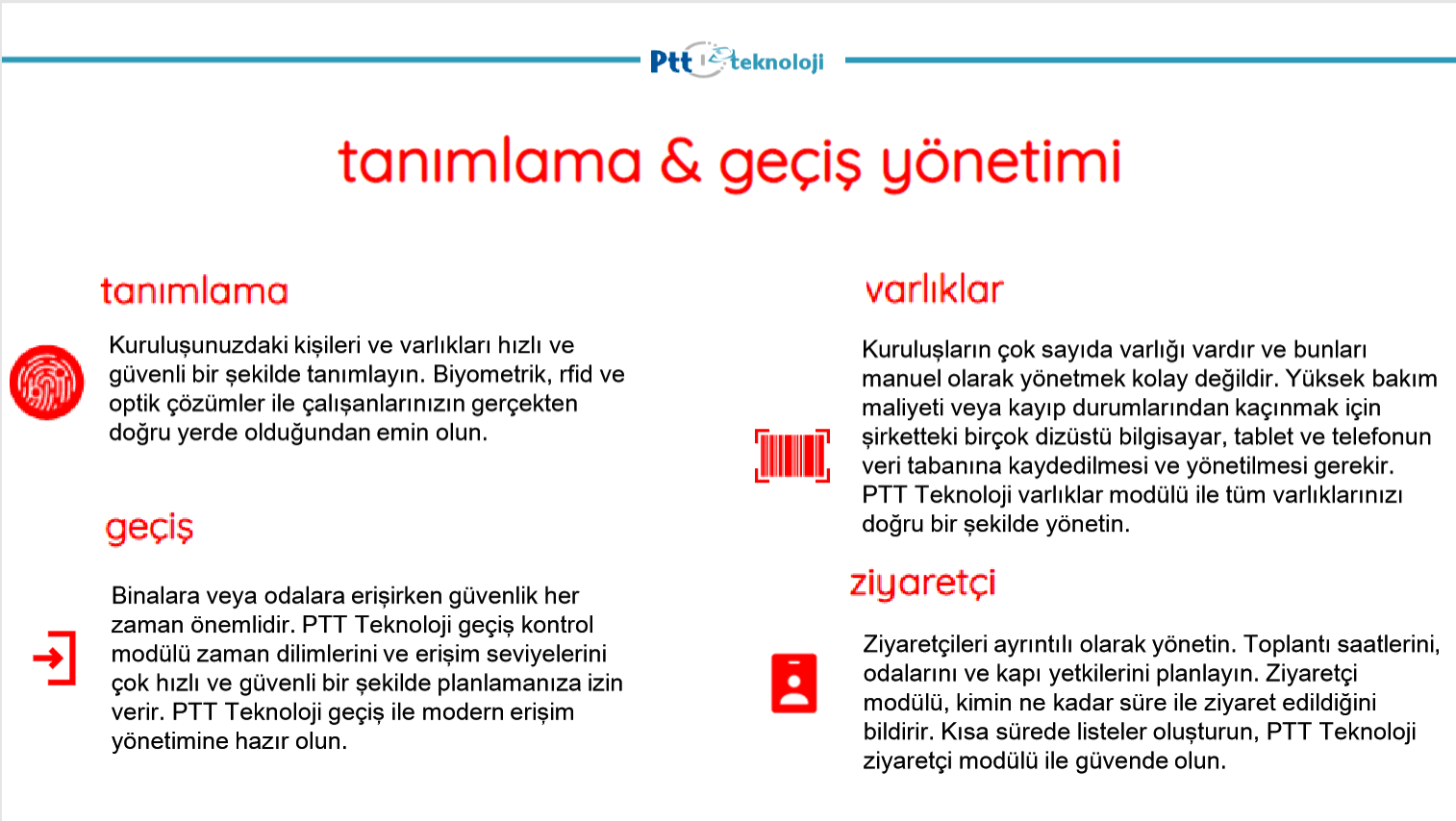 Ptt teknoloji

tanımlama & geçiş yönetimi

tanımlama

Kuruluşunuzdaki kişileri ve varlıkları hızlı ve güvenli bir şekilde tanımlayın. Biyometrik, rfid ve optik çözümler ile çalışanlarınızın gerçekten doğru yerde olduğundan emin olun.

geçiş

Binalara veya odalara erişirken güvenlik her zaman önemlidir. PTT Teknoloji geçiş kontrol modülü zaman dilimlerini ve erişim seviyelerini çok hızlı ve güvenli bir şekilde planlamanıza izin verir. PTT Teknoloji geçiş ile modern erişim yönetimine hazır olun.

varlıklar

Kuruluşların çok sayıda varlığı vardır ve bunları manuel olarak yönetmek kolay değildir. Yüksek bakım maliyeti veya kayıp durumlarından kaçınmak için şirketteki birçok dizüstü bilgisayar, tablet ve telefonun veri tabanına kaydedilmesi ve yönetilmesi gerekir. PTT Teknoloji varlıklar modülü ile tüm varlıklarınızı doğru bir şekilde yönetin.

ziyaretçi

Ziyaretçileri ayrıntılı olarak yönetin. Toplantı saatlerini, odalarını ve kapı yetkilerini planlayın. Ziyaretçi modülü, kimin ne kadar süre ile ziyaret edildiğini bildirir. Kısa sürede listeler oluşturun, PTT Teknoloji ziyaretçi modülü ile güvende olun.